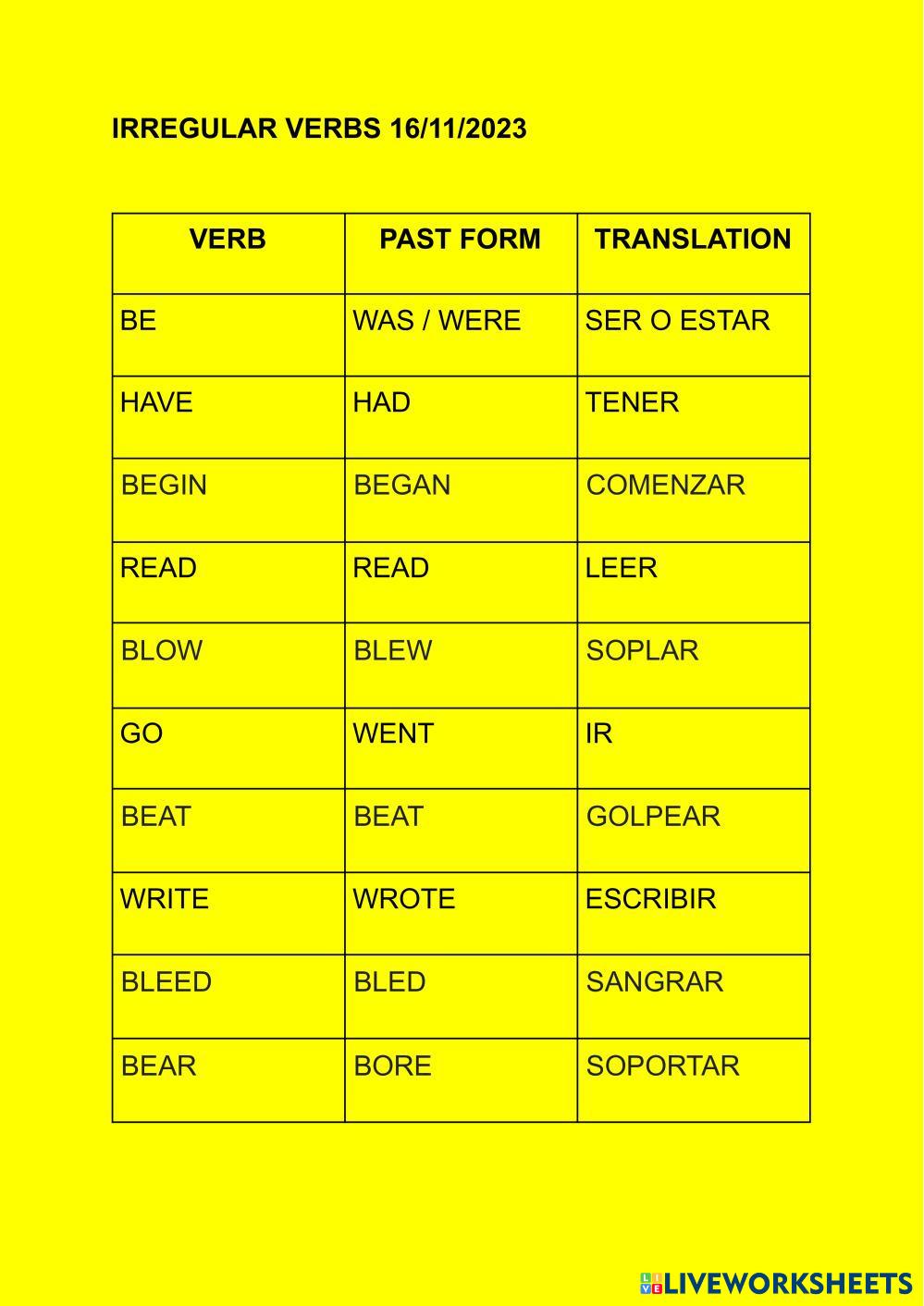 IRREGULAR VERBS 16/11/2023

| VERB | PAST FORM | TRANSLATION |
|---|---|---|
| BE | WAS / WERE | SER O ESTAR |
| HAVE | HAD | TENER |
| BEGIN | BEGAN | COMENZAR |
| READ | READ | LEER |
| BLOW | BLEW | SOPLAR |
| GO | WENT | IR |
| BEAT | BEAT | GOLPEAR |
| WRITE | WROTE | ESCRIBIR |
| BLEED | BLED | SANGRAR |
| BEAR | BORE | SOPORTAR |

LIVEWORKSHEETS